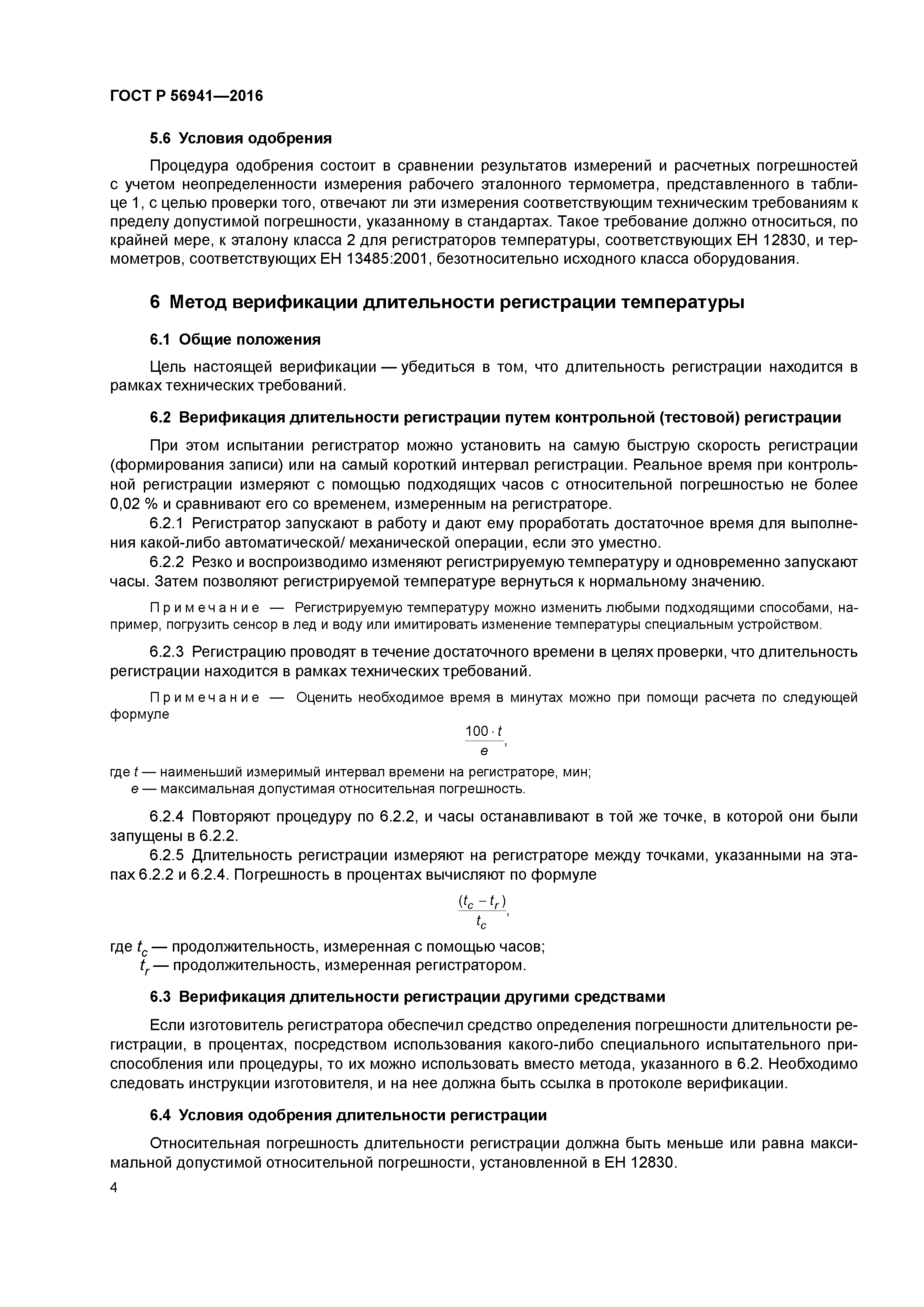 ГОСТ Р 56941—2016

5.6 Условия одобрения

Процедура одобрения состоит в сравнении результатов измерений и расчетных погрешностей с учетом неопределенности измерения рабочего эталонного термометра, представленного в таблице 1, с целью проверки того, отвечают ли эти измерения соответствующим техническим требованиям к пределу допустимой погрешности, указанному в стандартах. Такое требование должно относиться, по крайней мере, к эталону класса 2 для регистраторов температуры, соответствующих ЕН 12830, и термометров, соответствующих ЕН 13485:2001, безотносительно исходного класса оборудования.

6 Метод верификации длительности регистрации температуры

6.1 Общие положения

Цель настоящей верификации — убедиться в том, что длительность регистрации находится в рамках технических требований.

6.2 Верификация длительности регистрации путем контрольной (тестовой) регистрации

При этом испытании регистратор можно установить на самую быструю скорость регистрации (формирования записи) или на самый короткий интервал регистрации. Реальное время при контрольной регистрации измеряют с помощью подходящих часов с относительной погрешностью не более 0,02 % и сравнивают его со временем, измеренным на регистраторе.

6.2.1 Регистратор запускают в работу и дают ему проработать достаточное время для выполнения какой-либо автоматической/ механической операции, если это уместно.

6.2.2 Резко и воспроизводимо изменяют регистрируемую температуру и одновременно запускают часы. Затем позволяют регистрируемой температуре вернуться к нормальному значению.

Примечание — Регистрируемую температуру можно изменить любыми подходящими способами, например, погрузить сенсор в лед и воду или имитировать изменение температуры специальным устройством.

6.2.3 Регистрацию проводят в течение достаточного времени в целях проверки, что длительность регистрации находится в рамках технических требований.

Примечание — Оценить необходимое время в минутах можно при помощи расчета по следующей формуле

$\frac{100 \cdot t}{e}$,

где $t$ — наименьший измеримый интервал времени на регистраторе, мин;
$e$ — максимальная допустимая относительная погрешность.

6.2.4 Повторяют процедуру по 6.2.2, и часы останавливают в той же точке, в которой они были запущены в 6.2.2.

6.2.5 Длительность регистрации измеряют на регистраторе между точками, указанными на этапах 6.2.2 и 6.2.4. Погрешность в процентах вычисляют по формуле

$\frac{(t_c - t_r)}{t_c}$,

где $t_c$ — продолжительность, измеренная с помощью часов;
$t_r$ — продолжительность, измеренная регистратором.

6.3 Верификация длительности регистрации другими средствами

Если изготовитель регистратора обеспечил средство определения погрешности длительности регистрации, в процентах, посредством использования какого-либо специального испытательного приспособления или процедуры, то их можно использовать вместо метода, указанного в 6.2. Необходимо следовать инструкции изготовителя, и на нее должна быть ссылка в протоколе верификации.

6.4 Условия одобрения длительности регистрации

Относительная погрешность длительности регистрации должна быть меньше или равна максимальной допустимой относительной погрешности, установленной в ЕН 12830.

4